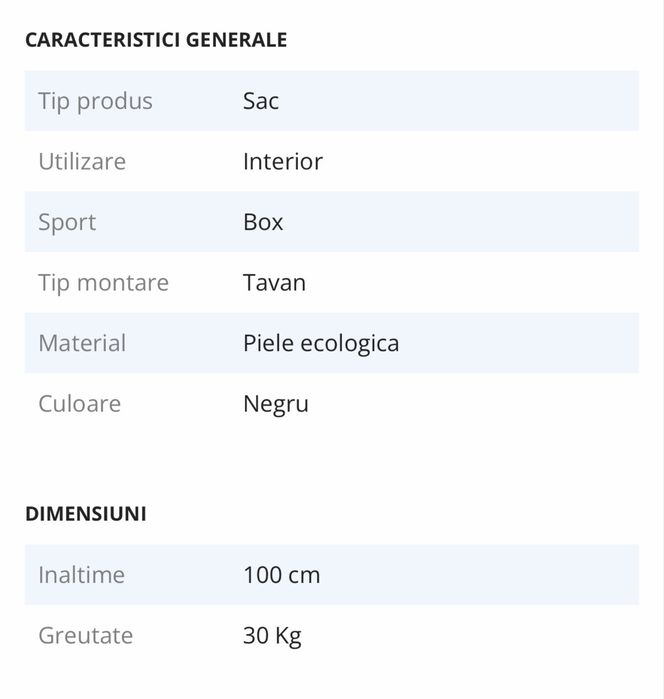 CARACTERISTICI GENERALE

| Tip produs | Sac |
|---|---|
| Utilizare | Interior |
| Sport | Box |
| Tip montare | Tavan |
| Material | Piele ecologica |
| Culoare | Negru |

DIMENSIUNI

| Inaltime | 100 cm |
|---|---|
| Greutate | 30 Kg |